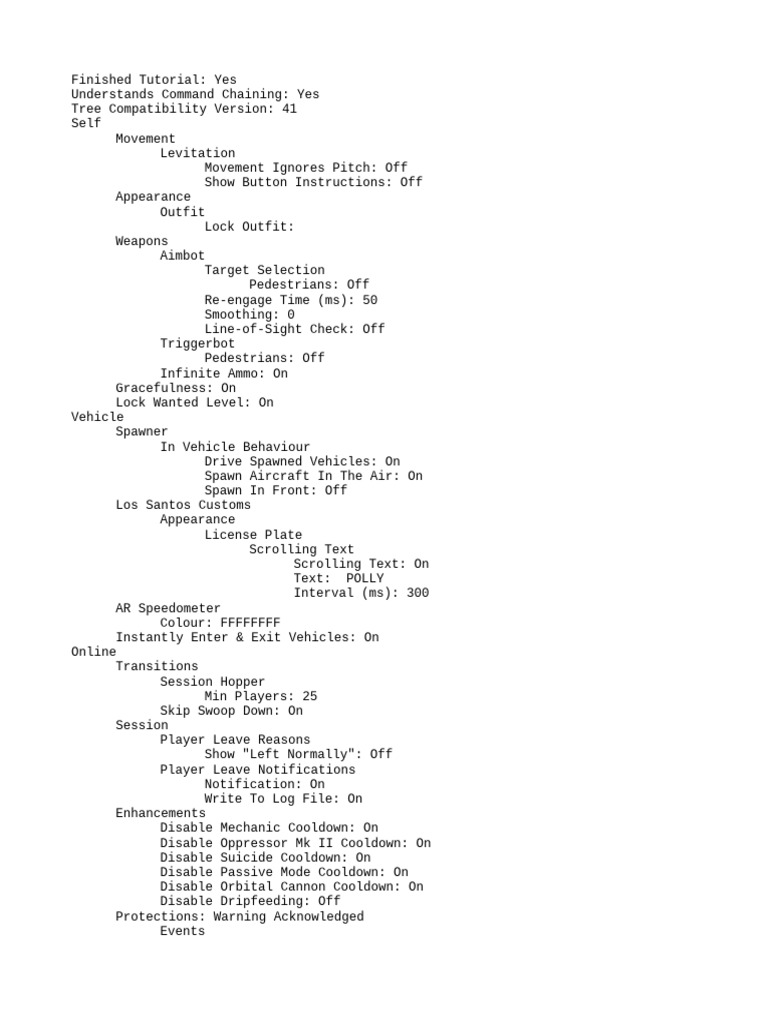 Finished Tutorial: Yes
Understands Command Chaining: Yes
Tree Compatibility Version: 41
Self
Movement
Levitation
Movement Ignores Pitch: Off
Show Button Instructions: Off
Appearance
Outfit
Lock Outfit:
Weapons
Aimbot
Target Selection
Pedestrians: Off
Re-engage Time (ms): 50
Smoothing: 0
Line-of-Sight Check: Off
Triggerbot
Pedestrians: Off
Infinite Ammo: On
Gracefulness: On
Lock Wanted Level: On
Vehicle
Spawner
In Vehicle Behaviour
Drive Spawned Vehicles: On
Spawn Aircraft In The Air: On
Spawn In Front: Off
Los Santos Customs
Appearance
License Plate
Scrolling Text
Scrolling Text: On
Text: POLLY
Interval (ms): 300
AR Speedometer
Colour: FFFFFFFF
Instantly Enter & Exit Vehicles: On
Online
Transitions
Session Hopper
Min Players: 25
Skip Swoop Down: On
Session
Player Leave Reasons
Show "Left Normally": Off
Player Leave Notifications
Notification: On
Write To Log File: On
Enhancements
Disable Mechanic Cooldown: On
Disable Oppressor Mk II Cooldown: On
Disable Suicide Cooldown: On
Disable Passive Mode Cooldown: On
Disable Orbital Cannon Cooldown: On
Disable Dripfeeding: Off
Protections: Warning Acknowledged
Events